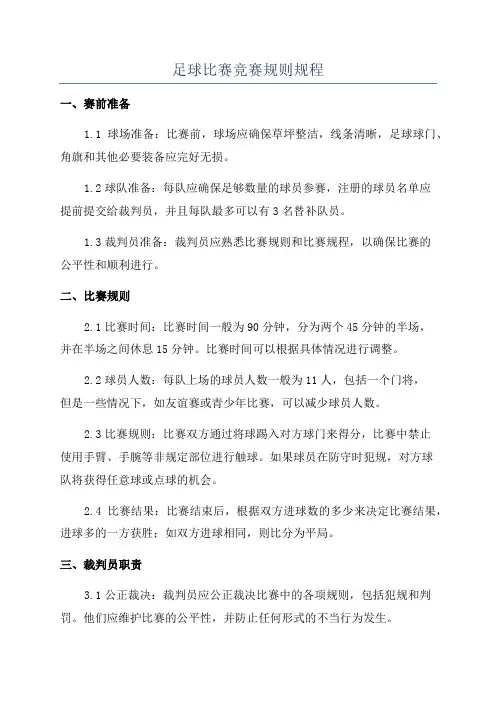 足球比赛竞赛规则规程

一、赛前准备

1.1 球场准备：比赛前，球场应确保草坪整洁，线条清晰，足球球门、角旗和其他必要装备应完好无损。

1.2 球队准备：每队应确保足够数量的球员参赛，注册的球员名单应提前提交给裁判员，并且每队最多可以有 3 名替补队员。

1.3 裁判员准备：裁判员应熟悉比赛规则和比赛规程，以确保比赛的公平性和顺利进行。

二、比赛规则

2.1 比赛时间：比赛时间一般为 90 分钟，分为两个 45 分钟的半场，并在半场之间休息 15 分钟。比赛时间可以根据具体情况进行调整。

2.2 球员人数：每队上场的球员人数一般为 11 人，包括一个门将，但是一些情况下，如友谊赛或青少年比赛，可以减少球员人数。

2.3 比赛规则：比赛双方通过将球踢入对方球门来得分，比赛中禁止使用手臂、手腕等非规定部位进行触球。如果球员在防守时犯规，对方球队将获得任意球或点球的机会。

2.4 比赛结果：比赛结束后，根据双方进球数的多少来决定比赛结果，进球多的一方获胜；如双方进球相同，则比分为平局。

三、裁判员职责

3.1 公正裁决：裁判员应公正裁决比赛中的各项规则，包括犯规和判罚。他们应维护比赛的公平性，并防止任何形式的不当行为发生。